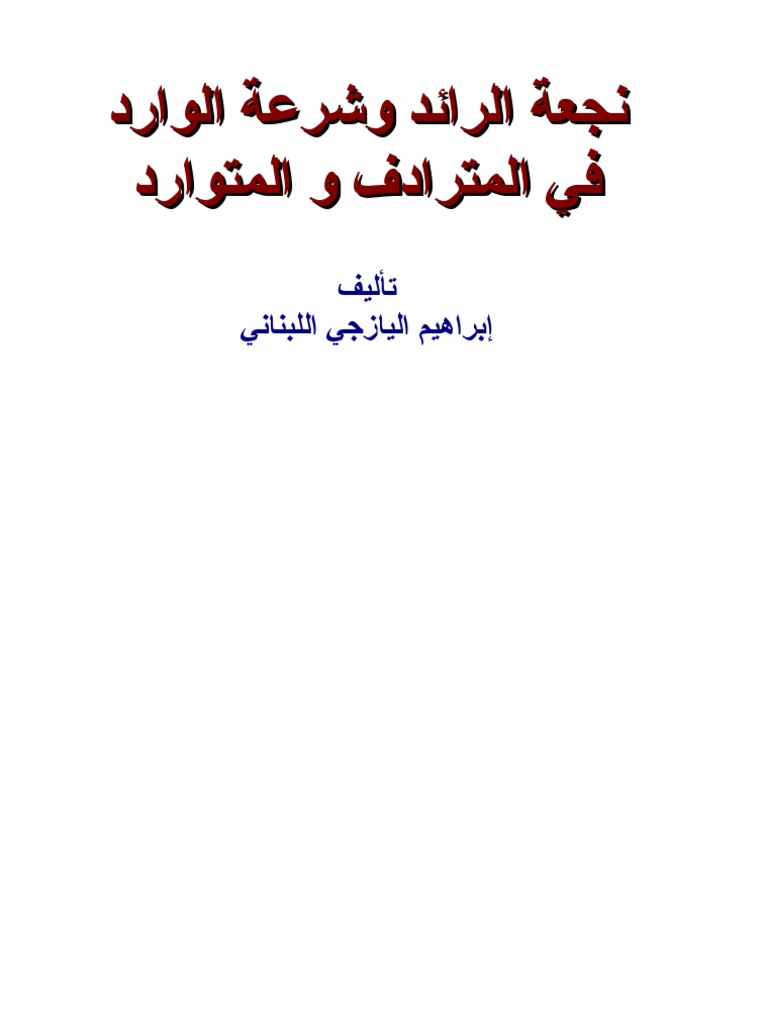 نجعة الرائد وشرعة الوارد
في المترادف و المتوارد

تأليف
إبراهيم اليازجي اللبناني